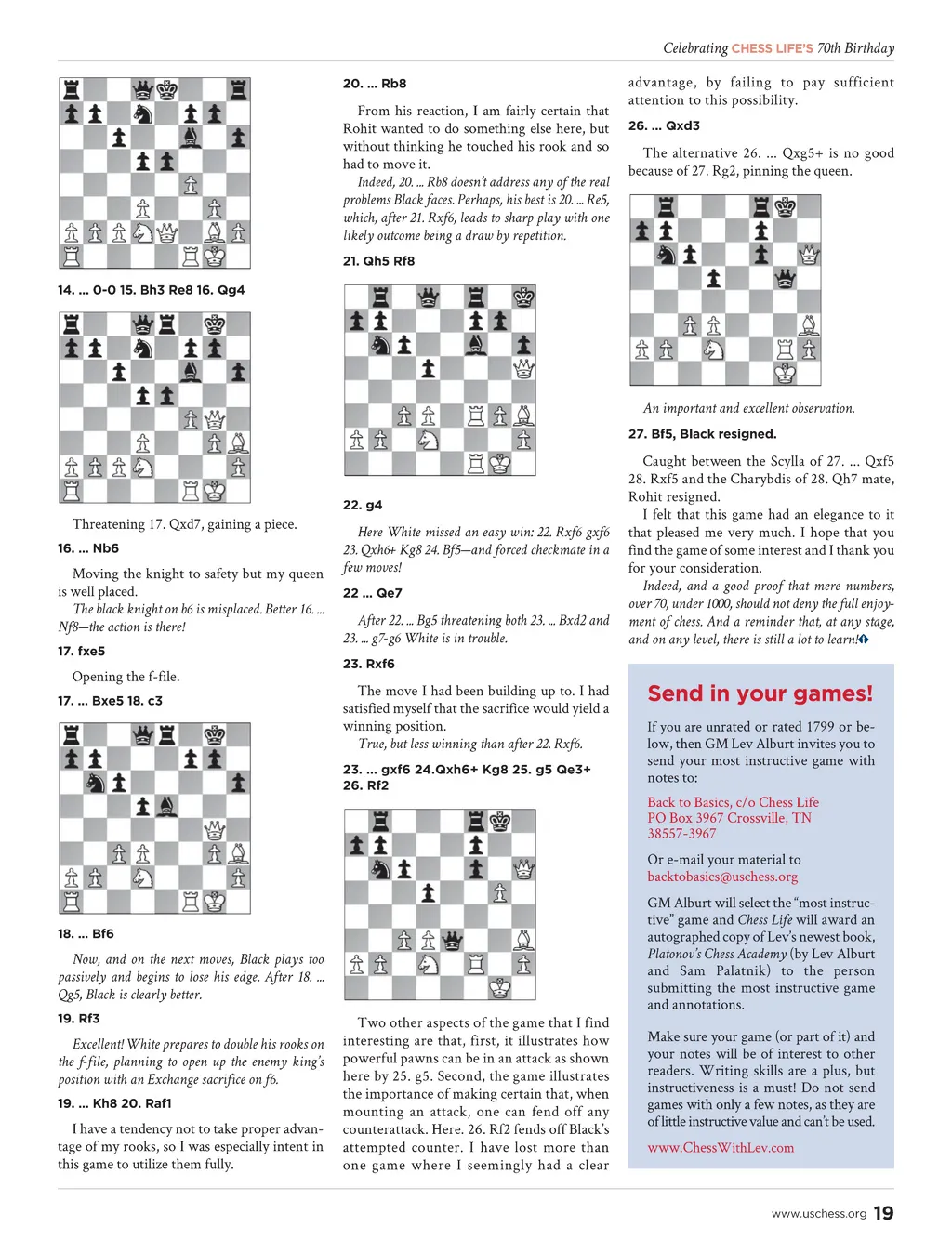 Celebrating CHESS LIFE'S 70th Birthday

14. ... 0-0 15. Bh3 Re8 16. Qg4

Threatening 17. Qxd7, gaining a piece.

16. ... Nb6

Moving the knight to safety but my queen is well placed.

The black knight on b6 is misplaced. Better 16. ... Nf8—the action is there!

17. fxe5

Opening the f-file.

17. ... Bxe5 18. c3

18. ... Bf6

Now, and on the next moves, Black plays too passively and begins to lose his edge. After 18. ... Qg5, Black is clearly better.

19. Rf3

Excellent! White prepares to double his rooks on the f-file, planning to open up the enemy king's position with an Exchange sacrifice on f6.

19. ... Kh8 20. Raf1

I have a tendency not to take proper advantage of my rooks, so I was especially intent in this game to utilize them fully.

20. ... Rb8

From his reaction, I am fairly certain that Rohit wanted to do something else here, but without thinking he touched his rook and so had to move it.

Indeed, 20. ... Rb8 doesn't address any of the real problems Black faces. Perhaps, his best is 20. ... Re5, which, after 21. Rxf6, leads to sharp play with one likely outcome being a draw by repetition.

21. Qh5 Rf8

22. g4

Here White missed an easy win: 22. Rxf6 gxf6 23. Qxh6+ Kg8 24. Bf5—and forced checkmate in a few moves!

22 ... Qe7

After 22. ... Bg5 threatening both 23. ... Bxd2 and 23. ... g7-g6 White is in trouble.

23. Rxf6

The move I had been building up to. I had satisfied myself that the sacrifice would yield a winning position.

True, but less winning than after 22. Rxf6.

23. ... gxf6 24.Qxh6+ Kg8 25. g5 Qe3+ 26. Rf2

Two other aspects of the game that I find interesting are that, first, it illustrates how powerful pawns can be in an attack as shown here by 25. g5. Second, the game illustrates the importance of making certain that, when mounting an attack, one can fend off any counterattack. Here. 26. Rf2 fends off Black's attempted counter. I have lost more than one game where I seemingly had a clear advantage, by failing to pay sufficient attention to this possibility.

26. ... Qxd3

The alternative 26. ... Qxg5+ is no good because of 27. Rg2, pinning the queen.

An important and excellent observation.

27. Bf5, Black resigned.

Caught between the Scylla of 27. ... Qxf5 28. Rxf5 and the Charybdis of 28. Qh7 mate, Rohit resigned.

I felt that this game had an elegance to it that pleased me very much. I hope that you find the game of some interest and I thank you for your consideration.

Indeed, and a good proof that mere numbers, over 70, under 1000, should not deny the full enjoyment of chess. And a reminder that, at any stage, and on any level, there is still a lot to learn!

Send in your games!

If you are unrated or rated 1799 or below, then GM Lev Alburt invites you to send your most instructive game with notes to:

Back to Basics, c/o Chess Life
PO Box 3967 Crossville, TN 38557-3967

Or e-mail your material to backtobasics@uschess.org

GM Alburt will select the "most instructive" game and Chess Life will award an autographed copy of Lev's newest book, Platonov's Chess Academy (by Lev Alburt and Sam Palatnik) to the person submitting the most instructive game and annotations.

Make sure your game (or part of it) and your notes will be of interest to other readers. Writing skills are a plus, but instructiveness is a must! Do not send games with only a few notes, as they are of little instructive value and can't be used.

www.ChessWithLev.com

www.uschess.org 19